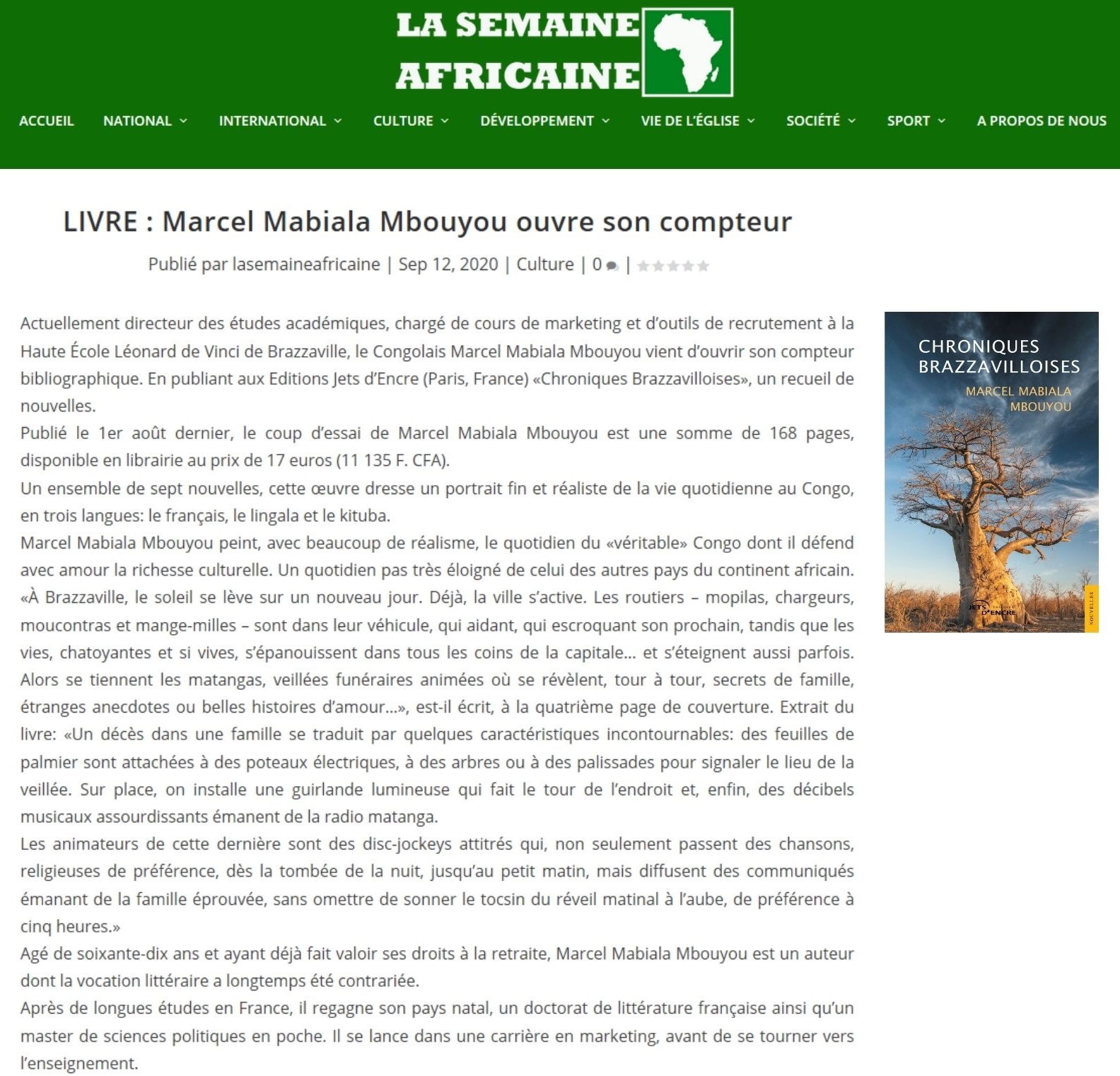 LA SEMAINE AFRICAINE

ACCUEIL NATIONAL INTERNATIONAL CULTURE DÉVELOPPEMENT VIE DE L'ÉGLISE SOCIÉTÉ SPORT A PROPOS DE NOUS

LIVRE : Marcel Mabiala Mbouyou ouvre son compteur

Publié par lasemaineafricaine | Sep 12, 2020 | Culture | 0 |

Actuellement directeur des études académiques, chargé de cours de marketing et d'outils de recrutement à la Haute École Léonard de Vinci de Brazzaville, le Congolais Marcel Mabiala Mbouyou vient d'ouvrir son compteur bibliographique. En publiant aux Editions Jets d'Encre (Paris, France) «Chroniques Brazzavilloises», un recueil de nouvelles.
Publié le 1er août dernier, le coup d'essai de Marcel Mabiala Mbouyou est une somme de 168 pages, disponible en librairie au prix de 17 euros (11 135 F. CFA).
Un ensemble de sept nouvelles, cette œuvre dresse un portrait fin et réaliste de la vie quotidienne au Congo, en trois langues: le français, le lingala et le kituba.
Marcel Mabiala Mbouyou peint, avec beaucoup de réalisme, le quotidien du «véritable» Congo dont il défend avec amour la richesse culturelle. Un quotidien pas très éloigné de celui des autres pays du continent africain.
«À Brazzaville, le soleil se lève sur un nouveau jour. Déjà, la ville s'active. Les routiers – mopilas, chargeurs, moucontras et mange-milles – sont dans leur véhicule, qui aidant, qui escroquant son prochain, tandis que les vies, chatoyantes et si vives, s'épanouissent dans tous les coins de la capitale... et s'éteignent aussi parfois. Alors se tiennent les matangas, veillées funéraires animées où se révèlent, tour à tour, secrets de famille, étranges anecdotes ou belles histoires d'amour...», est-il écrit, à la quatrième page de couverture. Extrait du livre: «Un décès dans une famille se traduit par quelques caractéristiques incontournables: des feuilles de palmier sont attachées à des poteaux électriques, à des arbres ou à des palissades pour signaler le lieu de la veillée. Sur place, on installe une guirlande lumineuse qui fait le tour de l'endroit et, enfin, des décibels musicaux assourdissants émanent de la radio matanga.
Les animateurs de cette dernière sont des disc-jockeys attitrés qui, non seulement passent des chansons, religieuses de préférence, dès la tombée de la nuit, jusqu'au petit matin, mais diffusent des communiqués émanant de la famille éprouvée, sans omettre de sonner le tocsin du réveil matinal à l'aube, de préférence à cinq heures.»
Agé de soixante-dix ans et ayant déjà fait valoir ses droits à la retraite, Marcel Mabiala Mbouyou est un auteur dont la vocation littéraire a longtemps été contrariée.
Après de longues études en France, il regagne son pays natal, un doctorat de littérature française ainsi qu'un master de sciences politiques en poche. Il se lance dans une carrière en marketing, avant de se tourner vers l'enseignement.

CHRONIQUES BRAZZAVILLOISES
MARCEL MABIALA MBOUYOU
JETS D'ENCRE
NOUVELLES